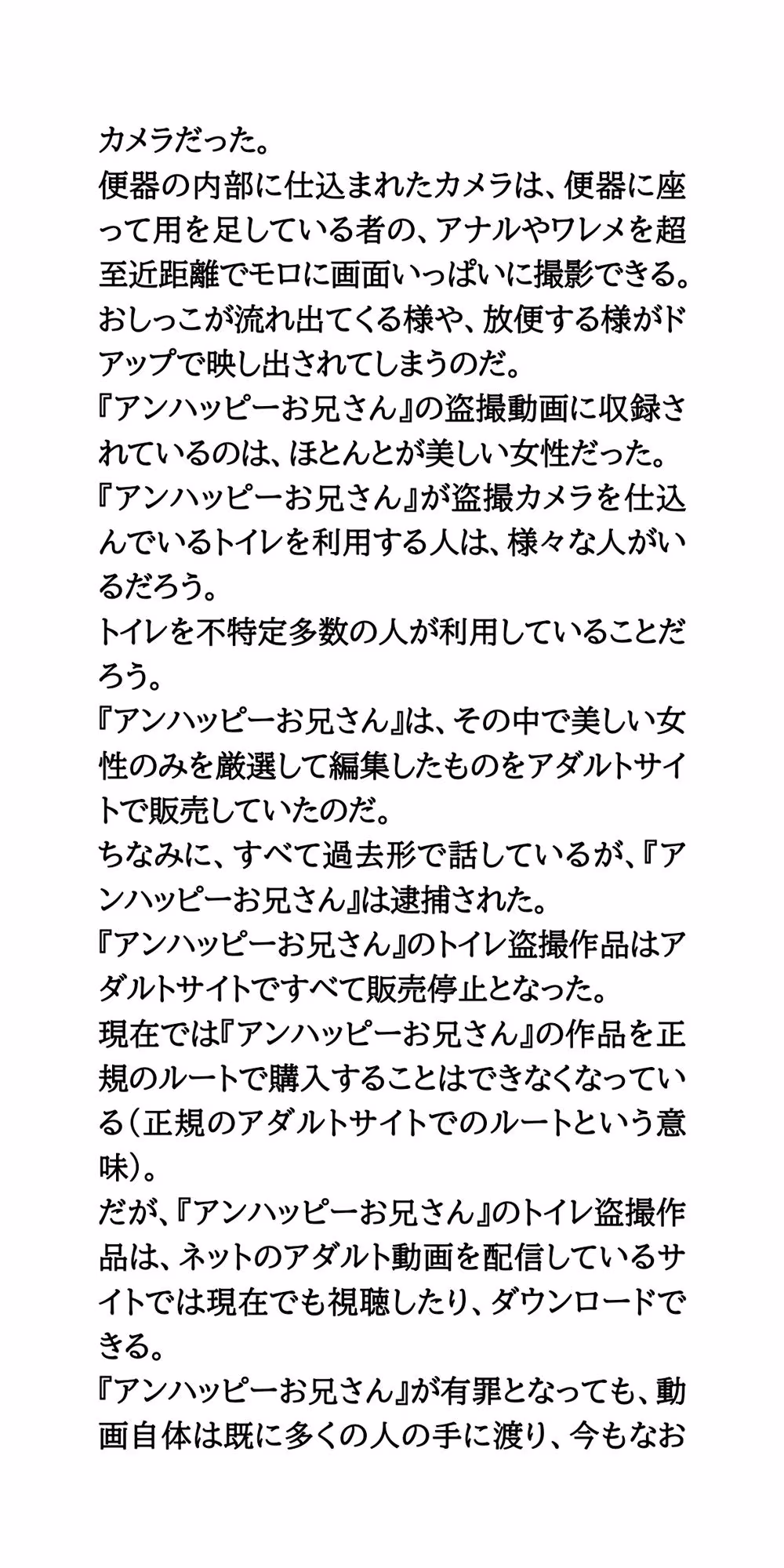 カメラだった。
便器の内部に仕込まれたカメラは、便器に座って用を足している者の、アナルやワレメを超至近距離でモロに画面いっぱいに撮影できる。
おしっこが流れ出てくる様や、放便する様がドアップで映し出されてしまうのだ。
『アンハッピーお兄さん』の盗撮動画に収録されているのは、ほとんとが美しい女性だった。
『アンハッピーお兄さん』が盗撮カメラを仕込んでいるトイレを利用する人は、様々な人がいるだろう。
トイレを不特定多数の人が利用していることだろう。
『アンハッピーお兄さん』は、その中で美しい女性のみを厳選して編集したものをアダルトサイトで販売していたのだ。
ちなみに、すべて過去形で話しているが、『アンハッピーお兄さん』は逮捕された。
『アンハッピーお兄さん』のトイレ盗撮作品はアダルトサイトですべて販売停止となった。
現在では『アンハッピーお兄さん』の作品を正規のルートで購入することはできなくなっている（正規のアダルトサイトでのルートという意味）。
だが、『アンハッピーお兄さん』のトイレ盗撮作品は、ネットのアダルト動画を配信しているサイトでは現在でも視聴したり、ダウンロードできる。
『アンハッピーお兄さん』が有罪となっても、動画自体は既に多くの人の手に渡り、今もなお